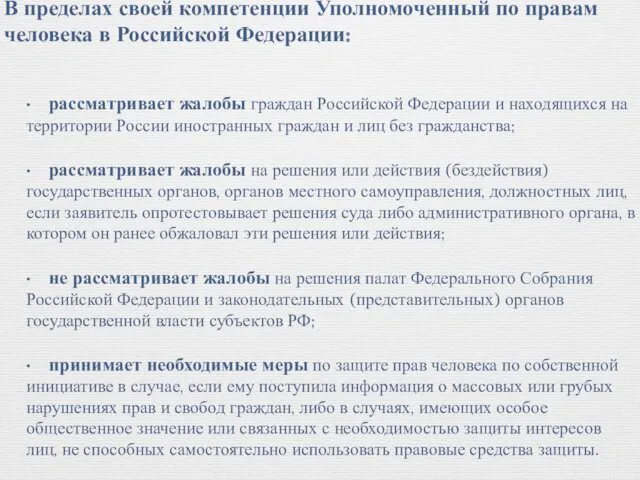 В пределах своей компетенции Уполномоченный по правам человека в Российской Федерации:

· рассматривает жалобы граждан Российской Федерации и находящихся на территории России иностранных граждан и лиц без гражданства;

· рассматривает жалобы на решения или действия (бездействия) государственных органов, органов местного самоуправления, должностных лиц, если заявитель опротестовывает решения суда либо административного органа, в котором он ранее обжаловал эти решения или действия;

· не рассматривает жалобы на решения палат Федерального Собрания Российской Федерации и законодательных (представительных) органов государственной власти субъектов РФ;

· принимает необходимые меры по защите прав человека по собственной инициативе в случае, если ему поступила информация о массовых или грубых нарушениях прав и свобод граждан, либо в случаях, имеющих особое общественное значение или связанных с необходимостью защиты интересов лиц, не способных самостоятельно использовать правовые средства защиты.